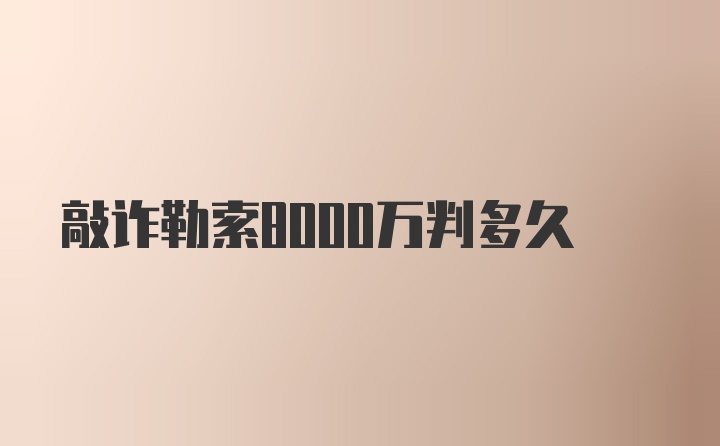 敲诈勒索8000万判多久